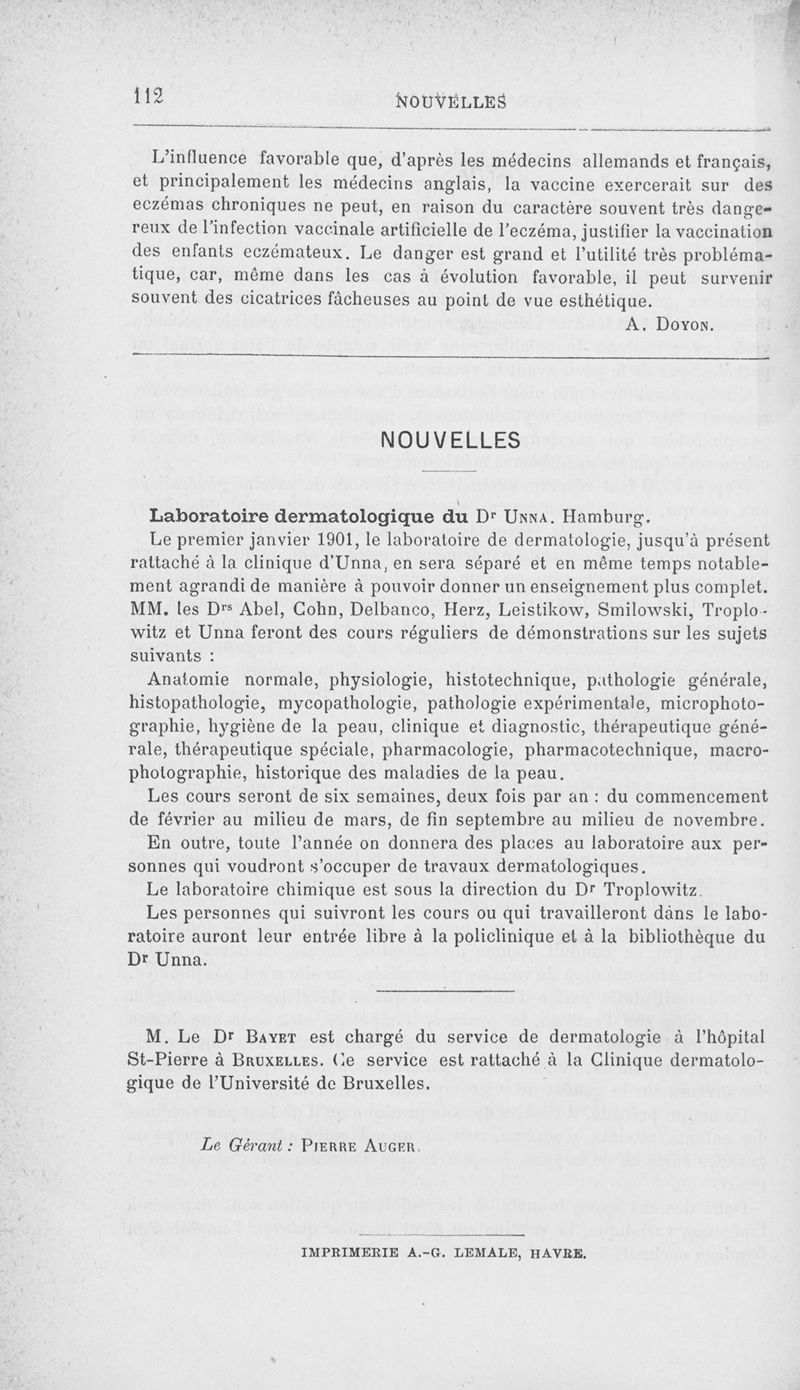 112 NOUVELLES

L'influence favorable que, d'après les médecins allemands et français, et principalement les médecins anglais, la vaccine exercerait sur des eczémas chroniques ne peut, en raison du caractère souvent très dangereux de l'infection vaccinale artificielle de l'eczéma, justifier la vaccination des enfants eczémateux. Le danger est grand et l'utilité très problématique, car, même dans les cas à évolution favorable, il peut survenir souvent des cicatrices fâcheuses au point de vue esthétique.

A. Doyon.

NOUVELLES

Laboratoire dermatologique du Dr Unna. Hamburg.

Le premier janvier 1901, le laboratoire de dermatologie, jusqu'à présent rattaché à la clinique d'Unna, en sera séparé et en même temps notablement agrandi de manière à pouvoir donner un enseignement plus complet. MM. les Drs Abel, Cohn, Delbanco, Herz, Leistikow, Smilowski, Troplowitz et Unna feront des cours réguliers de démonstrations sur les sujets suivants :

Anatomie normale, physiologie, histotechnique, pathologie générale, histopathologie, mycopathologie, pathologie expérimentale, microphotographie, hygiène de la peau, clinique et diagnostic, thérapeutique générale, thérapeutique spéciale, pharmacologie, pharmacotechnique, macrophotographie, historique des maladies de la peau.

Les cours seront de six semaines, deux fois par an : du commencement de février au milieu de mars, de fin septembre au milieu de novembre.

En outre, toute l'année on donnera des places au laboratoire aux personnes qui voudront s'occuper de travaux dermatologiques.

Le laboratoire chimique est sous la direction du Dr Troplowitz.

Les personnes qui suivront les cours ou qui travailleront dans le laboratoire auront leur entrée libre à la policlinique et à la bibliothèque du Dr Unna.

M. Le Dr Bayet est chargé du service de dermatologie à l'hôpital St-Pierre à Bruxelles. Ce service est rattaché à la Clinique dermatologique de l'Université de Bruxelles.

Le Gérant : Pierre Auger.

IMPRIMERIE A.-G. LEMALE, HAVRE.